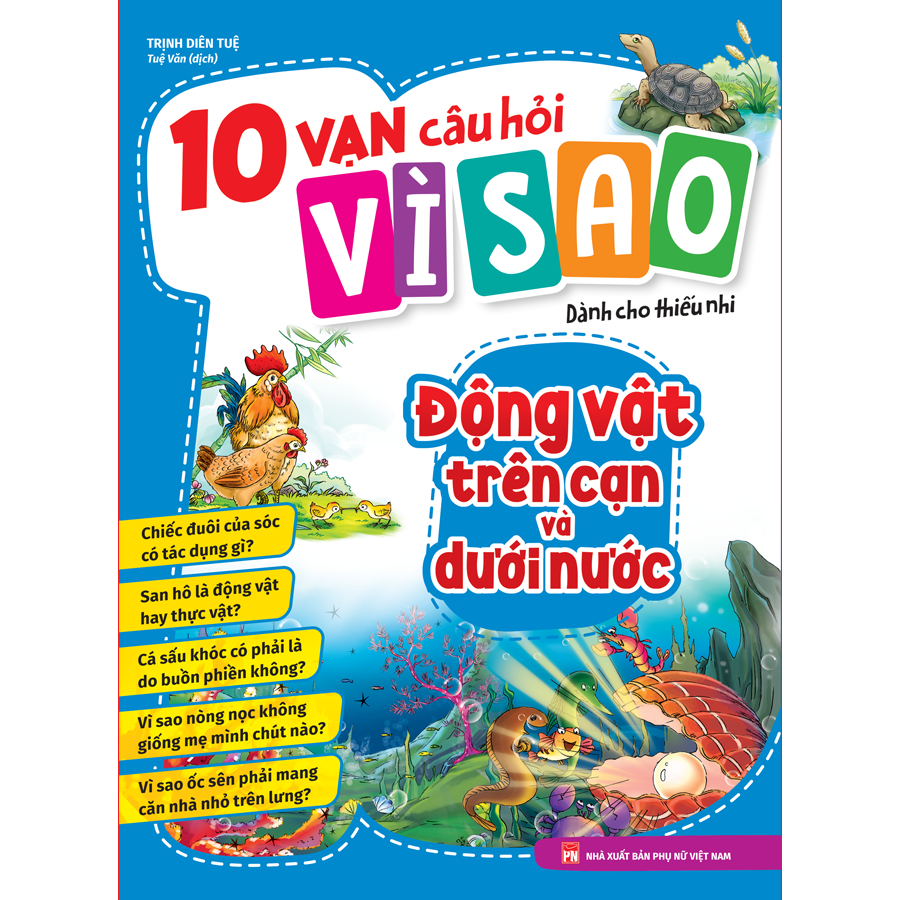 TRỊNH DIÊN TUỆ
Tuệ Văn (dịch)

10 VẠN câu hỏi
VÌ SAO
Dành cho thiếu nhi

Động vật trên cạn và dưới nước

Chiếc đuôi của sóc có tác dụng gì?

San hô là động vật hay thực vật?

Cá sấu khóc có phải là do buồn phiền không?

Vì sao nòng nọc không giống mẹ mình chút nào?

Vì sao ốc sên phải mang căn nhà nhỏ trên lưng?

PN NHÀ XUẤT BẢN PHỤ NỮ VIỆT NAM